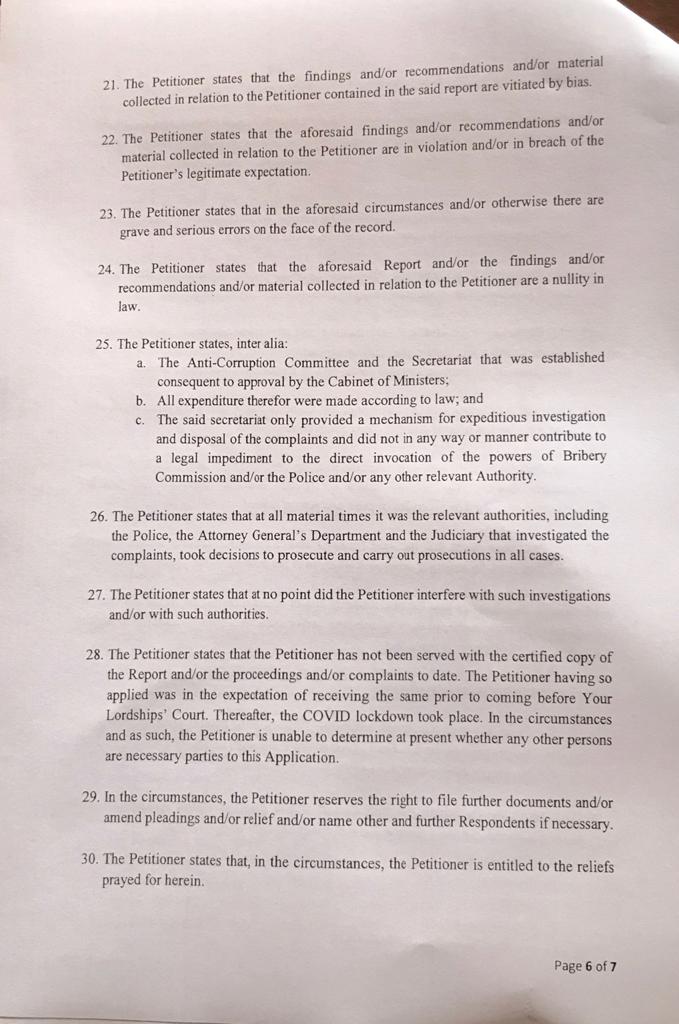 21. The Petitioner states that the findings and/or recommendations and/or material collected in relation to the Petitioner contained in the said report are vitiated by bias.

22. The Petitioner states that the aforesaid findings and/or recommendations and/or material collected in relation to the Petitioner are in violation and/or in breach of the Petitioner's legitimate expectation.

23. The Petitioner states that in the aforesaid circumstances and/or otherwise there are grave and serious errors on the face of the record.

24. The Petitioner states that the aforesaid Report and/or the findings and/or recommendations and/or material collected in relation to the Petitioner are a nullity in law.

25. The Petitioner states, inter alia:
a. The Anti-Corruption Committee and the Secretariat that was established consequent to approval by the Cabinet of Ministers;
b. All expenditure therefor were made according to law; and
c. The said secretariat only provided a mechanism for expeditious investigation and disposal of the complaints and did not in any way or manner contribute to a legal impediment to the direct invocation of the powers of Bribery Commission and/or the Police and/or any other relevant Authority.

26. The Petitioner states that at all material times it was the relevant authorities, including the Police, the Attorney General's Department and the Judiciary that investigated the complaints, took decisions to prosecute and carry out prosecutions in all cases.

27. The Petitioner states that at no point did the Petitioner interfere with such investigations and/or with such authorities.

28. The Petitioner states that the Petitioner has not been served with the certified copy of the Report and/or the proceedings and/or complaints to date. The Petitioner having so applied was in the expectation of receiving the same prior to coming before Your Lordships' Court. Thereafter, the COVID lockdown took place. In the circumstances and as such, the Petitioner is unable to determine at present whether any other persons are necessary parties to this Application.

29. In the circumstances, the Petitioner reserves the right to file further documents and/or amend pleadings and/or relief and/or name other and further Respondents if necessary.

30. The Petitioner states that, in the circumstances, the Petitioner is entitled to the reliefs prayed for herein.

Page 6 of 7